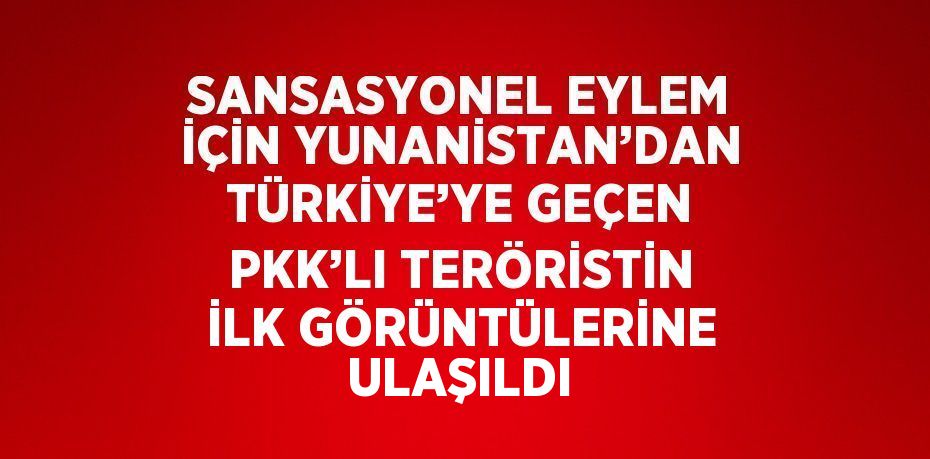 SANSASYONEL EYLEM İÇİN YUNANİSTAN'DAN TÜRKİYE'YE GEÇEN PKK'LI TERÖRİSTİN İLK GÖRÜNTÜLERİNE ULAŞILDI